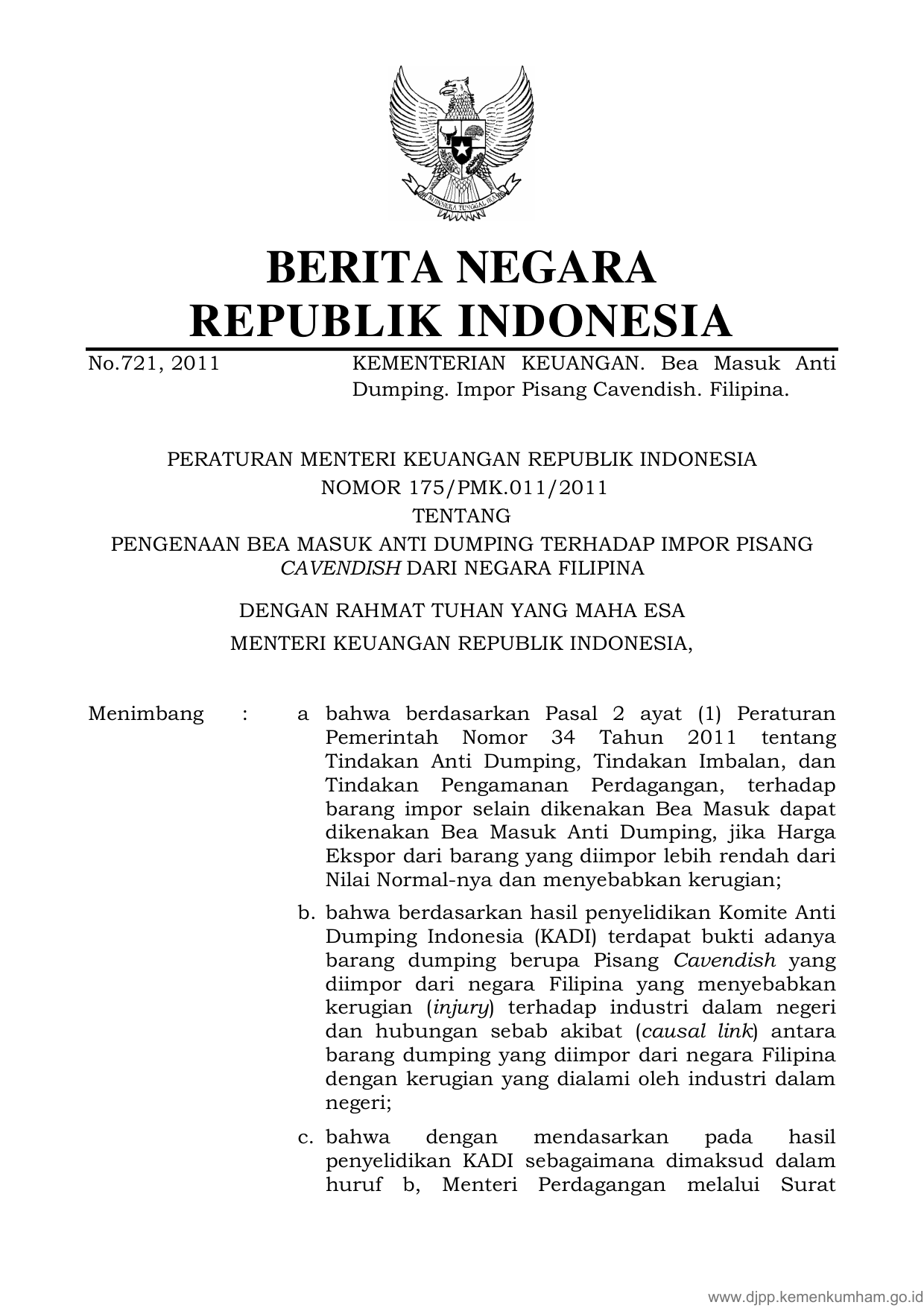 BHINNEKA TUNGGAL IKA

BERITA NEGARA
REPUBLIK INDONESIA

No.721, 2011

KEMENTERIAN KEUANGAN. Bea Masuk Anti Dumping. Impor Pisang Cavendish. Filipina.

PERATURAN MENTERI KEUANGAN REPUBLIK INDONESIA
NOMOR 175/PMK.011/2011
TENTANG
PENGENAAN BEA MASUK ANTI DUMPING TERHADAP IMPOR PISANG CAVENDISH DARI NEGARA FILIPINA

DENGAN RAHMAT TUHAN YANG MAHA ESA
MENTERI KEUANGAN REPUBLIK INDONESIA,

Menimbang : a bahwa berdasarkan Pasal 2 ayat (1) Peraturan Pemerintah Nomor 34 Tahun 2011 tentang Tindakan Anti Dumping, Tindakan Imbalan, dan Tindakan Pengamanan Perdagangan, terhadap barang impor selain dikenakan Bea Masuk dapat dikenakan Bea Masuk Anti Dumping, jika Harga Ekspor dari barang yang diimpor lebih rendah dari Nilai Normal-nya dan menyebabkan kerugian;

b. bahwa berdasarkan hasil penyelidikan Komite Anti Dumping Indonesia (KADI) terdapat bukti adanya barang dumping berupa Pisang Cavendish yang diimpor dari negara Filipina yang menyebabkan kerugian (injury) terhadap industri dalam negeri dan hubungan sebab akibat (causal link) antara barang dumping yang diimpor dari negara Filipina dengan kerugian yang dialami oleh industri dalam negeri;

c. bahwa dengan mendasarkan pada hasil penyelidikan KADI sebagaimana dimaksud dalam huruf b, Menteri Perdagangan melalui Surat

www.djpp.kemenkumham.go.id